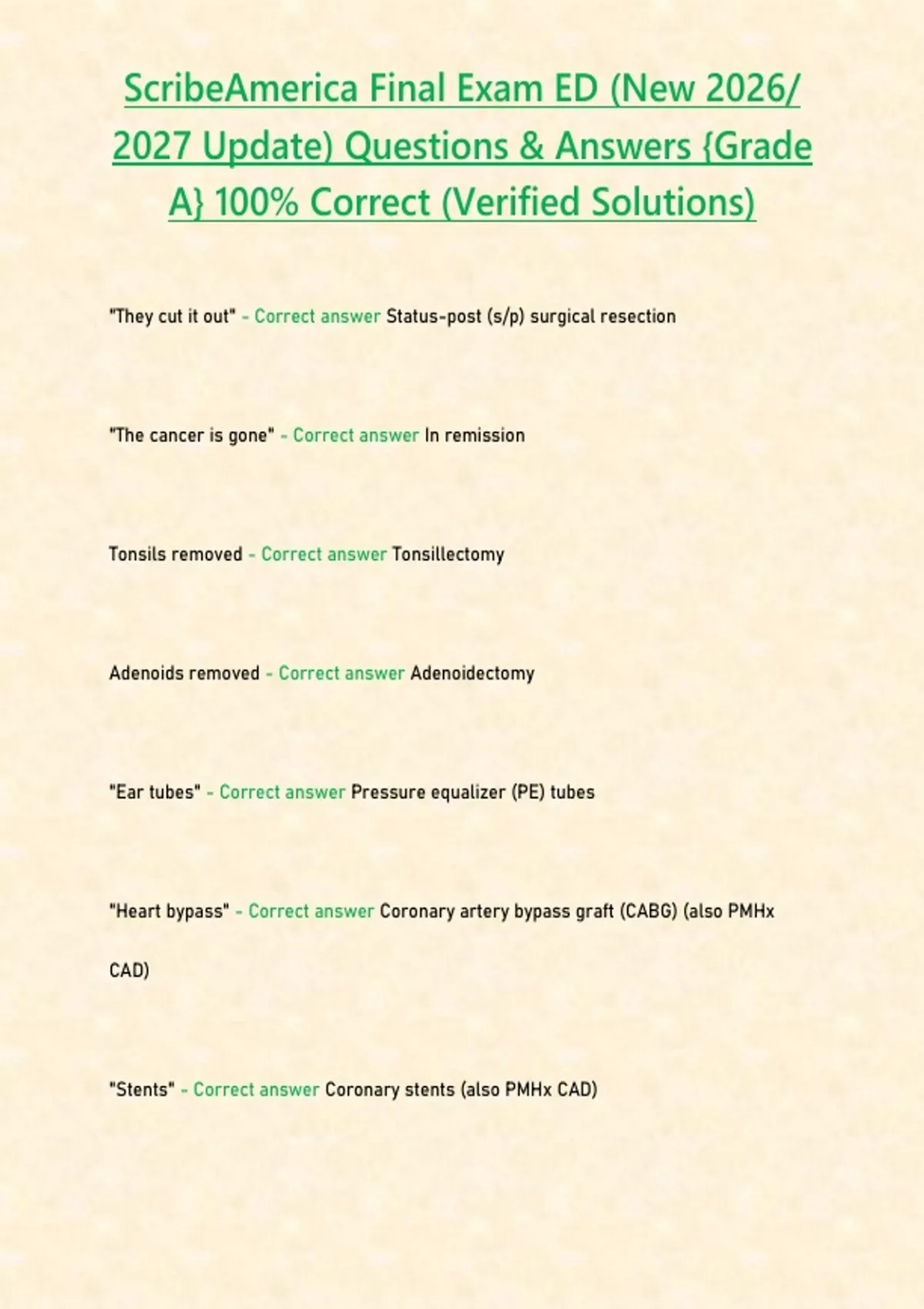 ScribeAmerica Final Exam ED (New 2026/ 2027 Update) Questions & Answers {Grade A} 100% Correct (Verified Solutions)

"They cut it out" - Correct answer Status-post (s/p) surgical resection

"The cancer is gone" - Correct answer In remission

Tonsils removed - Correct answer Tonsillectomy

Adenoids removed - Correct answer Adenoidectomy

"Ear tubes" - Correct answer Pressure equalizer (PE) tubes

"Heart bypass" - Correct answer Coronary artery bypass graft (CABG) (also PMHx CAD)

"Stents" - Correct answer Coronary stents (also PMHx CAD)